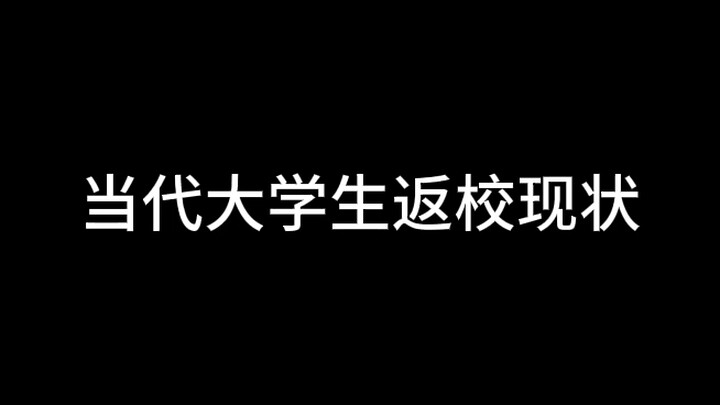 当代大学生返校现状